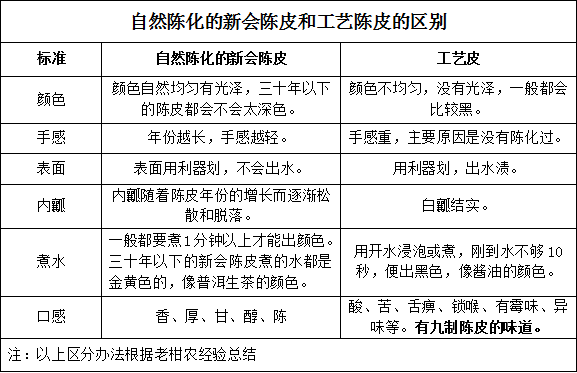 自然陈化的新会陈皮和工艺陈皮的区别

| 标准 | 自然陈化的新会陈皮 | 工艺皮 |
|---|---|---|
| 颜色 | 颜色自然均匀有光泽，三十年以下的陈皮都会不会太深色。 | 颜色不均匀，没有光泽，一般都会比较黑。 |
| 手感 | 年份越长，手感越轻。 | 手感重，主要原因是没有陈化过。 |
| 表面 | 表面用利器划，不会出水。 | 用利器划，出水渍。 |
| 内瓤 | 内瓤随着陈皮年份的增长而逐渐松散和脱落。 | 白瓤结实。 |
| 煮水 | 一般都要煮1分钟以上才能出颜色。三十年以下的新会陈皮煮的水都是金黄色的，像普洱生茶的颜色。 | 用开水浸泡或煮，刚到水不够 10 秒，便出黑色，像酱油的颜色。 |
| 口感 | 香、厚、甘、醇、陈 | 酸、苦、舌痹、锁喉、有霉味、异味等。有九制陈皮的味道。 |

注：以上区分办法根据老柑农经验总结